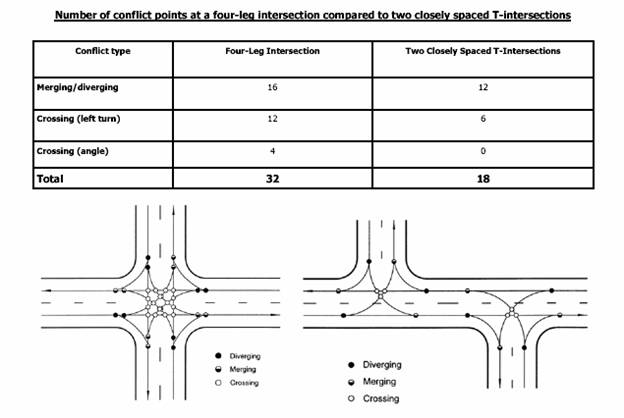 Number of conflict points at a four-leg intersection compared to two closely spaced T-intersections

| Conflict type | Four-Leg Intersection | Two Closely Spaced T-Intersections |
|---|---|---|
| Merging/diverging | 16 | 12 |
| Crossing (left turn) | 12 | 6 |
| Crossing (angle) | 4 | 0 |
| Total | 32 | 18 |

Diverging
Merging
Crossing

Diverging
Merging
Crossing